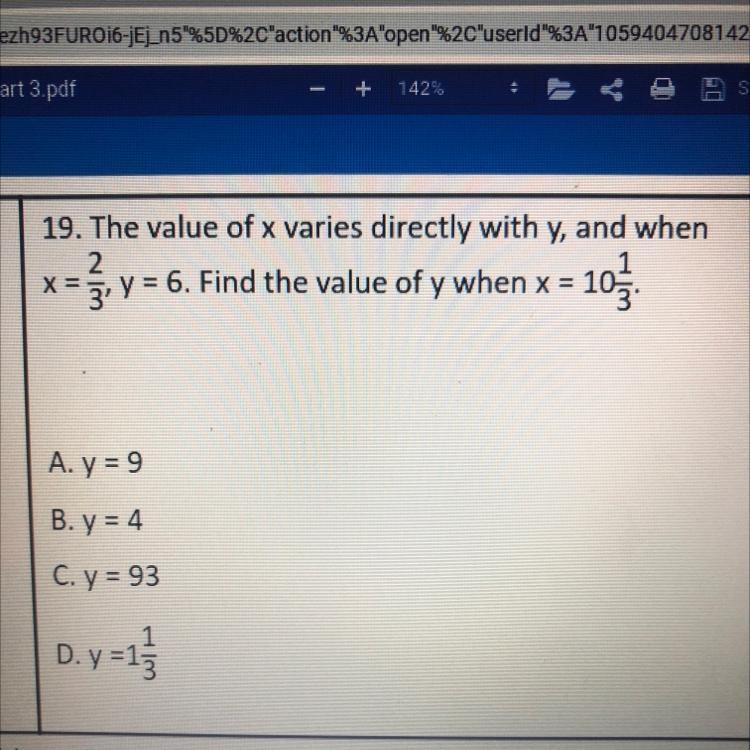 ezh93FUROi6-jEj_n5"%5D%2C"action"%3A"open"%2C"userId"%3A"1059404708142

art 3.pdf

- + 142%

19. The value of x varies directly with y, and when $x = \frac{2}{3}$, y = 6. Find the value of y when $x = 10\frac{1}{3}$.

A. y = 9

B. y = 4

C. y = 93

D. $y = 1\frac{1}{3}$